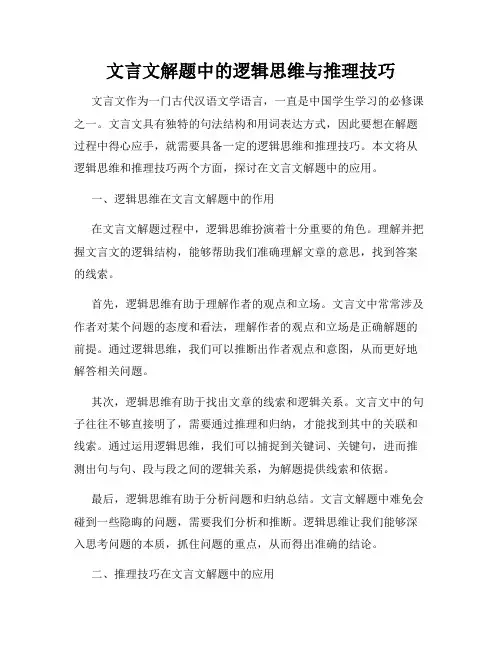 文言文解题中的逻辑思维与推理技巧

文言文作为一门古代汉语文学语言，一直是中国学生学习的必修课之一。文言文具有独特的句法结构和用词表达方式，因此要想在解题过程中得心应手，就需要具备一定的逻辑思维和推理技巧。本文将从逻辑思维和推理技巧两个方面，探讨在文言文解题中的应用。

一、逻辑思维在文言文解题中的作用

在文言文解题过程中，逻辑思维扮演着十分重要的角色。理解并把握文言文的逻辑结构，能够帮助我们准确理解文章的意思，找到答案的线索。

首先，逻辑思维有助于理解作者的观点和立场。文言文中常常涉及作者对某个问题的态度和看法，理解作者的观点和立场是正确解题的前提。通过逻辑思维，我们可以推断出作者观点和意图，从而更好地解答相关问题。

其次，逻辑思维有助于找出文章的线索和逻辑关系。文言文中的句子往往不够直接明了，需要通过推理和归纳，才能找到其中的关联和线索。通过运用逻辑思维，我们可以捕捉到关键词、关键句，进而推测出句与句、段与段之间的逻辑关系，为解题提供线索和依据。

最后，逻辑思维有助于分析问题和归纳总结。文言文解题中难免会碰到一些隐晦的问题，需要我们分析和推断。逻辑思维让我们能够深入思考问题的本质，抓住问题的重点，从而得出准确的结论。

二、推理技巧在文言文解题中的应用